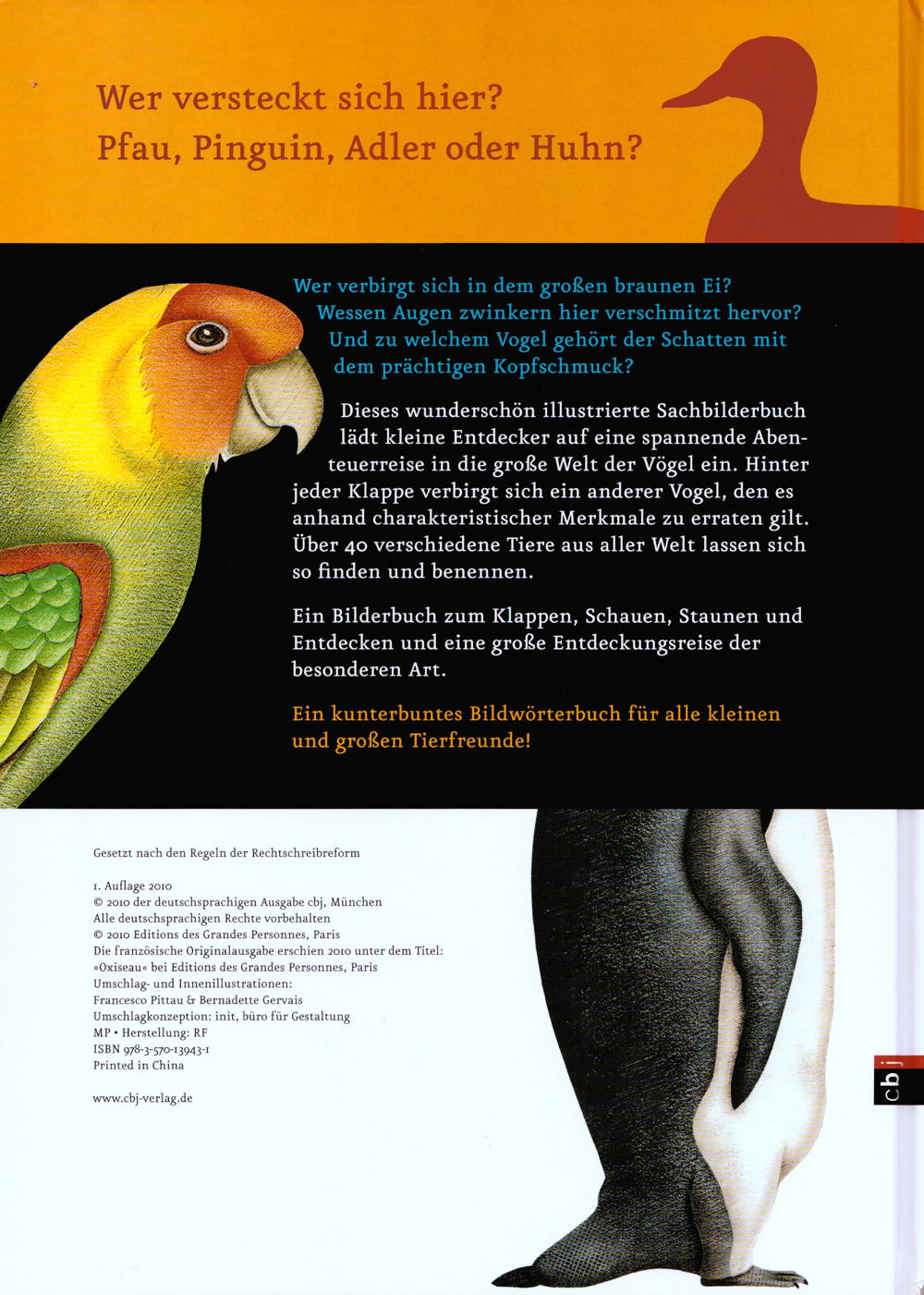 Wer versteckt sich hier?
Pfau, Pinguin, Adler oder Huhn?

Wer verbirgt sich in dem großen braunen Ei? Wessen Augen zwinkern hier verschmitzt hervor? Und zu welchem Vogel gehört der Schatten mit dem prächtigen Kopfschmuck?

Dieses wunderschön illustrierte Sachbilderbuch lädt kleine Entdecker auf eine spannende Abenteuerreise in die große Welt der Vögel ein. Hinter jeder Klappe verbirgt sich ein anderer Vogel, den es anhand charakteristischer Merkmale zu erraten gilt. Über 40 verschiedene Tiere aus aller Welt lassen sich so finden und benennen.

Ein Bilderbuch zum Klappen, Schauen, Staunen und Entdecken und eine große Entdeckungsreise der besonderen Art.

Ein kunterbuntes Bildwörterbuch für alle kleinen und großen Tierfreunde!

Gesetzt nach den Regeln der Rechtschreibreform

1. Auflage 2010
© 2010 der deutschsprachigen Ausgabe cbj, München
Alle deutschsprachigen Rechte vorbehalten
© 2010 Editions des Grandes Personnes, Paris
Die französische Originalausgabe erschien 2010 unter dem Titel: »Oxiseau« bei Editions des Grandes Personnes, Paris
Umschlag- und Innenillustrationen:
Francesco Pittau & Bernadette Gervais
Umschlagkonzeption: init, büro für Gestaltung
MP • Herstellung: RF
ISBN 978-3-570-13943-1
Printed in China

www.cbj-verlag.de

cbj